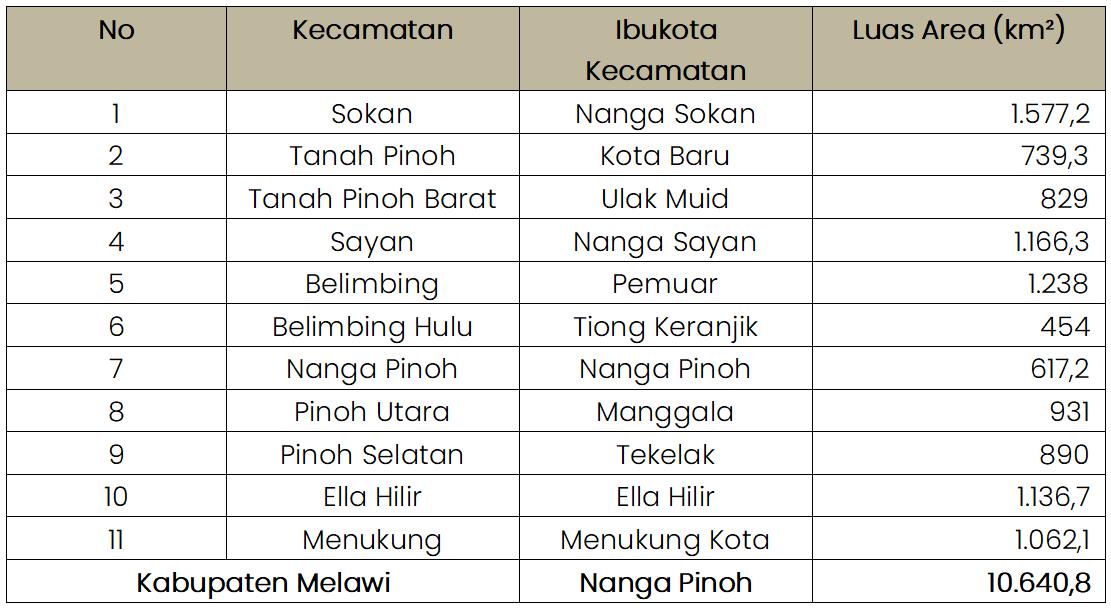 | No | Kecamatan | Ibukota Kecamatan | Luas Area (km²) |
|---|---|---|---|
| 1 | Sokan | Nanga Sokan | 1.577,2 |
| 2 | Tanah Pinoh | Kota Baru | 739,3 |
| 3 | Tanah Pinoh Barat | Ulak Muid | 829 |
| 4 | Sayan | Nanga Sayan | 1.166,3 |
| 5 | Belimbing | Pemuar | 1.238 |
| 6 | Belimbing Hulu | Tiong Keranjik | 454 |
| 7 | Nanga Pinoh | Nanga Pinoh | 617,2 |
| 8 | Pinoh Utara | Manggala | 931 |
| 9 | Pinoh Selatan | Tekelak | 890 |
| 10 | Ella Hilir | Ella Hilir | 1.136,7 |
| 11 | Menukung | Menukung Kota | 1.062,1 |
| Kabupaten Melawi | | Nanga Pinoh | 10.640,8 |